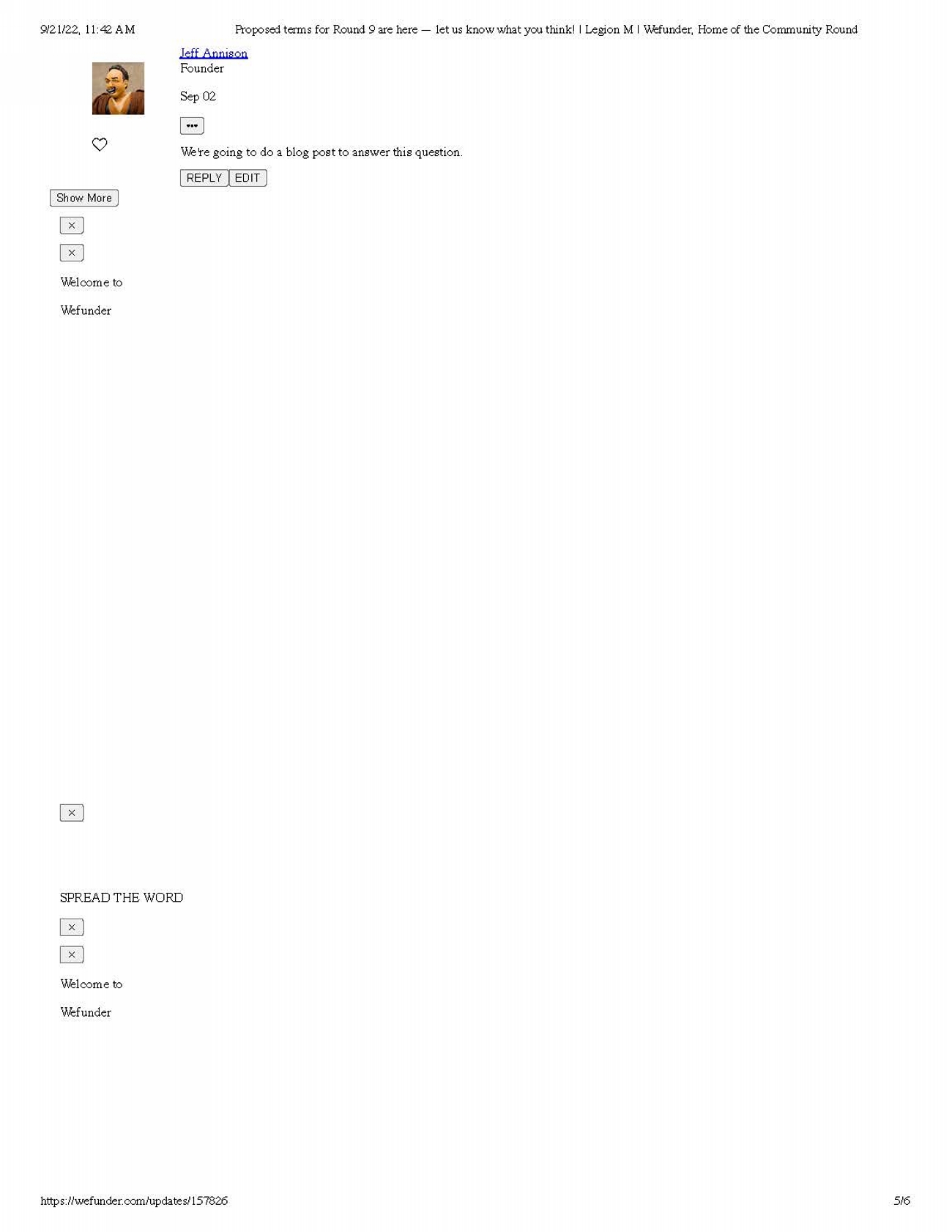 9/21/22, 11:42 AM Proposed terms for Round 9 are here — let us know what you think! | Legion M | Wefunder, Home of the Community Round

Jeff Annison
Founder

Sep 02

•••

We're going to do a blog post to answer this question.

REPLY EDIT

Show More

×

×

Welcome to

Wefunder

×

SPREAD THE WORD

×

×

Welcome to

Wefunder

https://wefunder.com/updates/157826 5/6